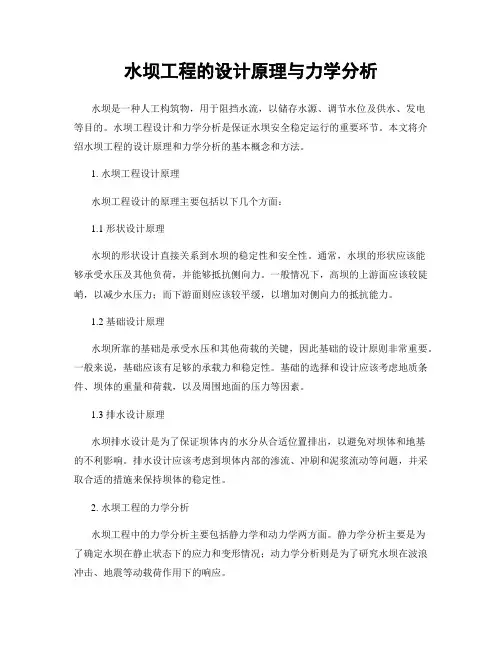 水坝工程的设计原理与力学分析

水坝是一种人工构筑物，用于阻挡水流，以储存水源、调节水位及供水、发电等目的。水坝工程设计和力学分析是保证水坝安全稳定运行的重要环节。本文将介绍水坝工程的设计原理和力学分析的基本概念和方法。

1. 水坝工程设计原理

水坝工程设计的原理主要包括以下几个方面：

1.1 形状设计原理

水坝的形状设计直接关系到水坝的稳定性和安全性。通常，水坝的形状应该能够承受水压及其他负荷，并能够抵抗侧向力。一般情况下，高坝的上游面应该较陡峭，以减少水压力；而下游面则应该较平缓，以增加对侧向力的抵抗能力。

1.2 基础设计原理

水坝所靠的基础是承受水压和其他荷载的关键，因此基础的设计原则非常重要。一般来说，基础应该有足够的承载力和稳定性。基础的选择和设计应该考虑地质条件、坝体的重量和荷载，以及周围地面的压力等因素。

1.3 排水设计原理

水坝排水设计是为了保证坝体内的水分从合适位置排出，以避免对坝体和地基的不利影响。排水设计应该考虑到坝体内部的渗流、冲刷和泥浆流动等问题，并采取合适的措施来保持坝体的稳定性。

2. 水坝工程的力学分析

水坝工程中的力学分析主要包括静力学和动力学两方面。静力学分析主要是为了确定水坝在静止状态下的应力和变形情况；动力学分析则是为了研究水坝在波浪冲击、地震等动载荷作用下的响应。